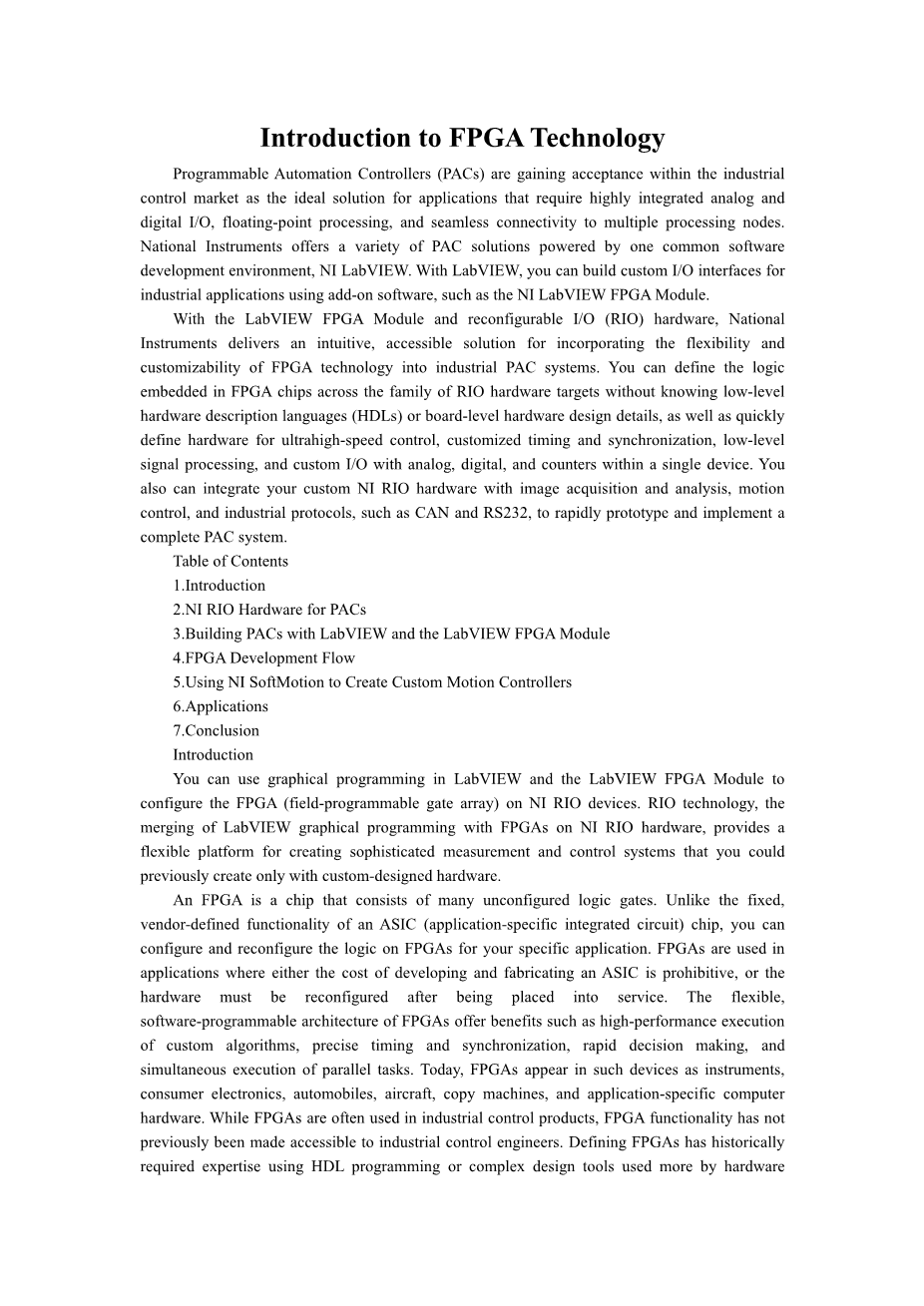 Introduction to FPGA Technology

Programmable Automation Controllers (PACs) are gaining acceptance within the industrial control market as the ideal solution for applications that require highly integrated analog and digital I/O, floating-point processing, and seamless connectivity to multiple processing nodes. National Instruments offers a variety of PAC solutions powered by one common software development environment, NI LabVIEW. With LabVIEW, you can build custom I/O interfaces for industrial applications using add-on software, such as the NI LabVIEW FPGA Module.

With the LabVIEW FPGA Module and reconfigurable I/O (RIO) hardware, National Instruments delivers an intuitive, accessible solution for incorporating the flexibility and customizability of FPGA technology into industrial PAC systems. You can define the logic embedded in FPGA chips across the family of RIO hardware targets without knowing low-level hardware description languages (HDLs) or board-level hardware design details, as well as quickly define hardware for ultrahigh-speed control, customized timing and synchronization, low-level signal processing, and custom I/O with analog, digital, and counters within a single device. You also can integrate your custom NI RIO hardware with image acquisition and analysis, motion control, and industrial protocols, such as CAN and RS232, to rapidly prototype and implement a complete PAC system.

Table of Contents

1.Introduction

2.NI RIO Hardware for PACs

3.Building PACs with LabVIEW and the LabVIEW FPGA Module

4.FPGA Development Flow

5.Using NI SoftMotion to Create Custom Motion Controllers

6.Applications

7.Conclusion

Introduction

You can use graphical programming in LabVIEW and the LabVIEW FPGA Module to configure the FPGA (field-programmable gate array) on NI RIO devices. RIO technology, the merging of LabVIEW graphical programming with FPGAs on NI RIO hardware, provides a flexible platform for creating sophisticated measurement and control systems that you could previously create only with custom-designed hardware.

An FPGA is a chip that consists of many unconfigured logic gates. Unlike the fixed, vendor-defined functionality of an ASIC (application-specific integrated circuit) chip, you can configure and reconfigure the logic on FPGAs for your specific application. FPGAs are used in applications where either the cost of developing and fabricating an ASIC is prohibitive, or the hardware must be reconfigured after being placed into service. The flexible, software-programmable architecture of FPGAs offer benefits such as high-performance execution of custom algorithms, precise timing and synchronization, rapid decision making, and simultaneous execution of parallel tasks. Today, FPGAs appear in such devices as instruments, consumer electronics, automobiles, aircraft, copy machines, and application-specific computer hardware. While FPGAs are often used in industrial control products, FPGA functionality has not previously been made accessible to industrial control engineers. Defining FPGAs has historically required expertise using HDL programming or complex design tools used more by hardware